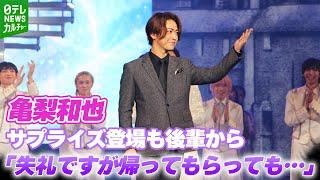 日テレ NEWS カルチャー

亀梨和也

サプライズ登場も後輩から

「失礼ですが帰ってもらっても…」